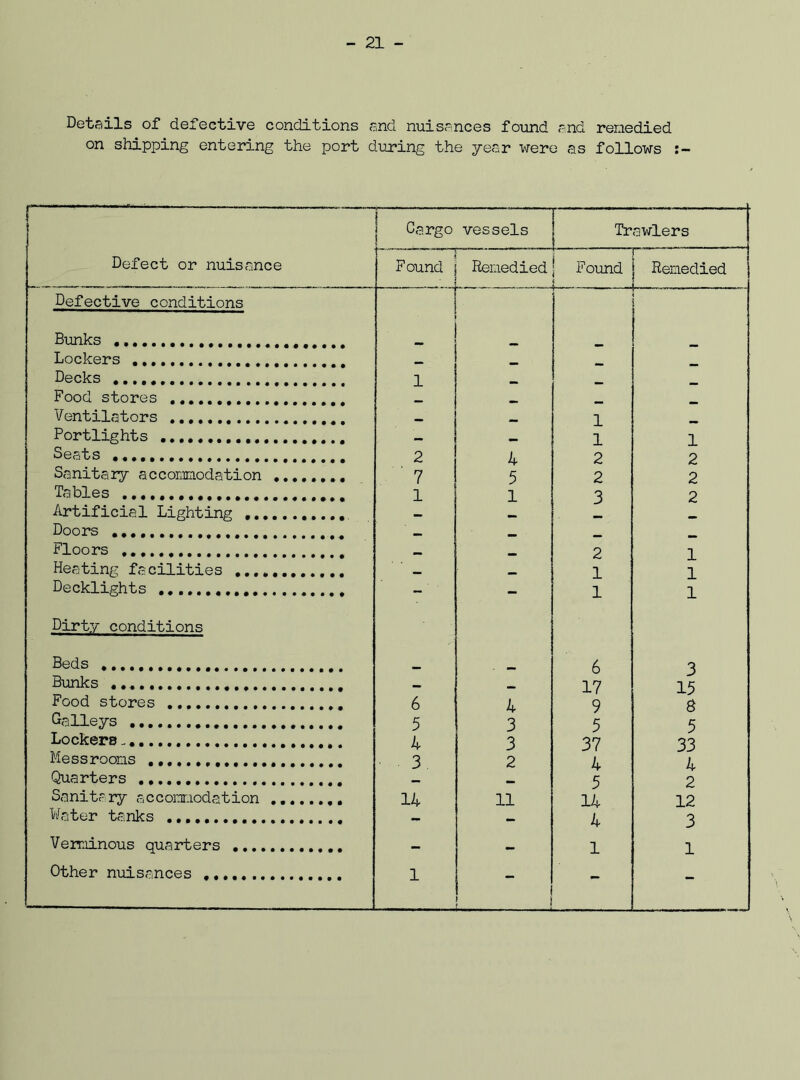 - 21 -

Details of defective conditions and nuisances found and remedied on shipping entering the port during the year were as follows :-

| Defect or nuisance | Cargo vessels Found | Cargo vessels Remedied | Trawlers Found | Trawlers Remedied |
|---|---|---|---|---|
| Defective conditions | | | | |
| Bunks | - | - | - | - |
| Lockers | - | - | - | - |
| Decks | 1 | - | - | - |
| Food stores | - | - | - | - |
| Ventilators | - | - | 1 | - |
| Portlights | - | - | 1 | 1 |
| Seats | 2 | 4 | 2 | 2 |
| Sanitary accommodation | 7 | 5 | 2 | 2 |
| Tables | 1 | 1 | 3 | 2 |
| Artificial Lighting | - | - | - | - |
| Doors | - | - | - | - |
| Floors | - | - | 2 | 1 |
| Heating facilities | - | - | 1 | 1 |
| Decklights | - | - | 1 | 1 |
| Dirty conditions | | | | |
| Beds | - | - | 6 | 3 |
| Bunks | - | - | 17 | 15 |
| Food stores | 6 | 4 | 9 | 8 |
| Galleys | 5 | 3 | 5 | 5 |
| Lockers | 4 | 3 | 37 | 33 |
| Messrooms | 3 | 2 | 4 | 4 |
| Quarters | - | - | 5 | 2 |
| Sanitary accommodation | 14 | 11 | 14 | 12 |
| Water tanks | - | - | 4 | 3 |
| Verminous quarters | - | - | 1 | 1 |
| Other nuisances | 1 | - | - | - |